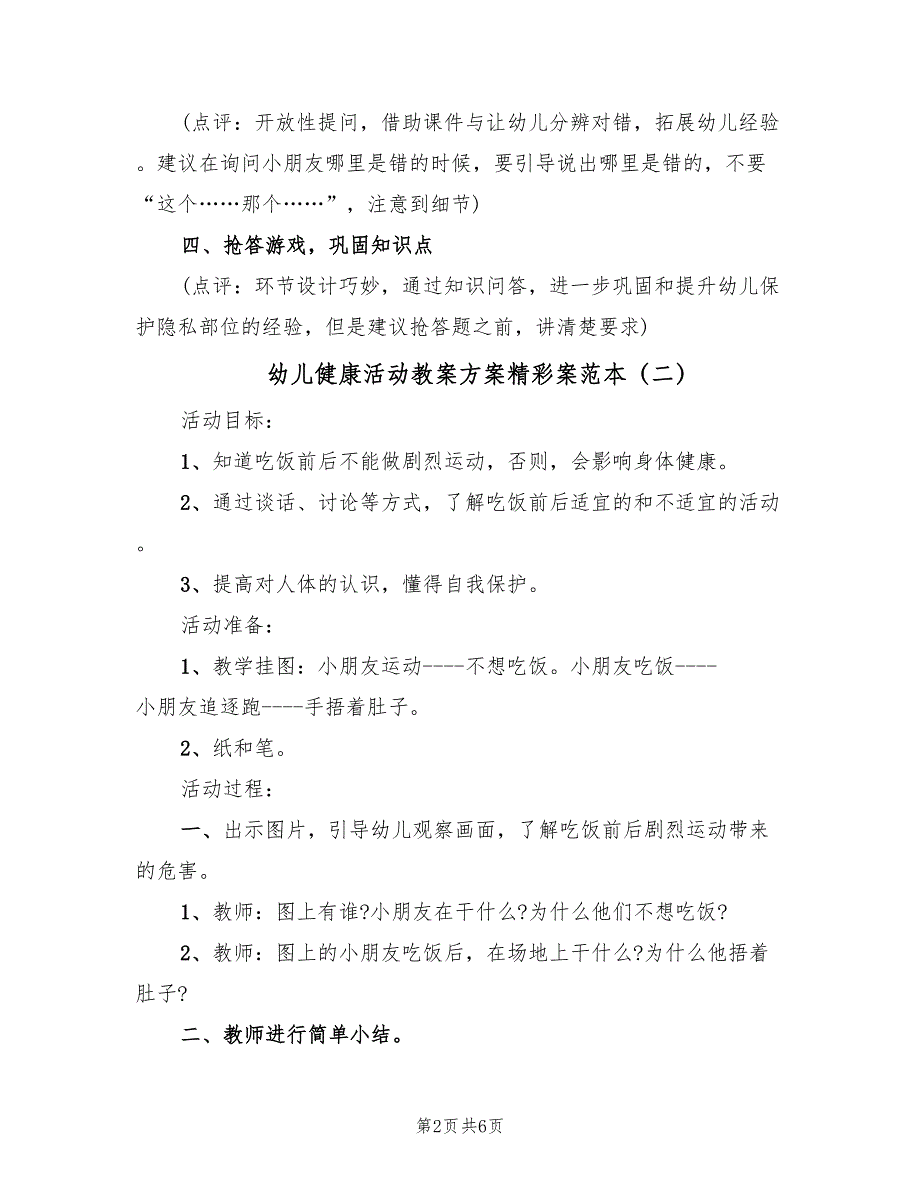 （点评：开放性提问，借助课件与让幼儿分辨对错，拓展幼儿经验。建议在询问小朋友哪里是错的时候，要引导说出哪里是错的，不要“这个……那个……”，注意到细节）

四、抢答游戏，巩固知识点

（点评：环节设计巧妙，通过知识问答，进一步巩固和提升幼儿保护隐私部位的经验，但是建议抢答题之前，讲清楚要求）

幼儿健康活动教案方案精彩案范本（二）

活动目标：

1、知道吃饭前后不能做剧烈运动，否则，会影响身体健康。

2、通过谈话、讨论等方式，了解吃饭前后适宜的和不适宜的活动。

3、提高对人体的认识，懂得自我保护。

活动准备：

1、教学挂图：小朋友运动----不想吃饭。小朋友吃饭----小朋友追逐跑----手捂着肚子。

2、纸和笔。

活动过程：

一、出示图片，引导幼儿观察画面，了解吃饭前后剧烈运动带来的危害。

1、教师：图上有谁?小朋友在干什么?为什么他们不想吃饭?

2、教师：图上的小朋友吃饭后，在场地上干什么?为什么他捂着肚子?

二、教师进行简单小结。

第2页 共6页